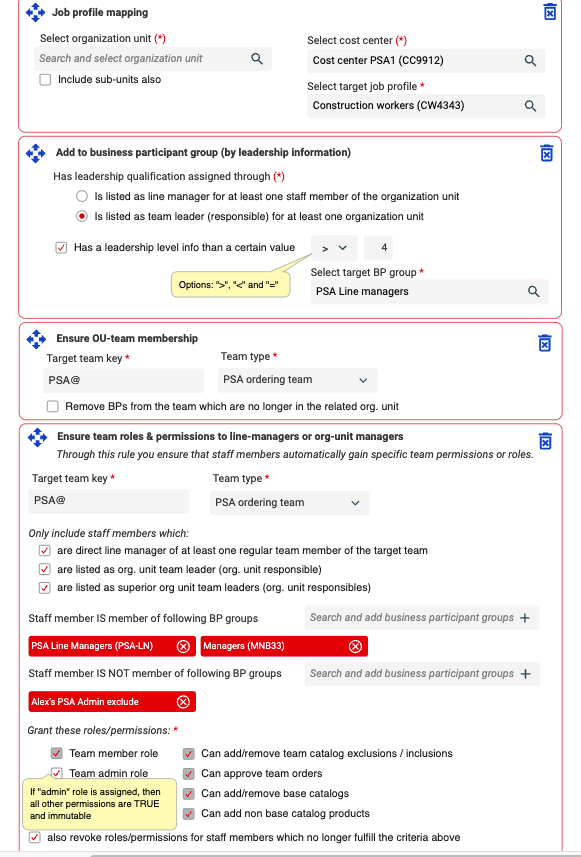 Job profile mapping

Select organization unit (*)
Search and select organization unit
Include sub-units also

Select cost center (*)
Cost center PSA1 (CC9912)

Select target job profile *
Construction workers (CW4343)

Add to business participant group (by leadership information)

Has leadership qualification assigned through (*)
Is listed as line manager for at least one staff member of the organization unit
Is listed as team leader (responsible) for at least one organization unit

Has a leadership level info than a certain value
>
4
Options: ">", "<" and "="
Select target BP group *
PSA Line managers

Ensure OU-team membership

Target team key *
PSA@
Team type *
PSA ordering team
Remove BPs from the team which are no longer in the related org. unit

Ensure team roles & permissions to line-managers or org-unit managers
Through this rule you ensure that staff members automatically gain specific team permissions or roles.

Target team key *
PSA@
Team type *
PSA ordering team

Only include staff members which:
are direct line manager of at least one regular team member of the target team
are listed as org. unit team leader (org. unit responsible)
are listed as superior org unit team leaders (org. unit responsibles)

Staff member IS member of following BP groups
Search and add business participant groups +
PSA Line Managers (PSA-LN)
Managers (MNB33)

Staff member IS NOT member of following BP groups
Search and add business participant groups +
Alex's PSA Admin exclude

Grant these roles/permissions: *
Team member role
Team admin role
If "admin" role is assigned, then all other permissions are TRUE and immutable
Can add/remove team catalog exclusions / inclusions
Can approve team orders
Can add/remove base catalogs
Can add non base catalog products
also revoke roles/permissions for staff members which no longer fulfill the criteria above